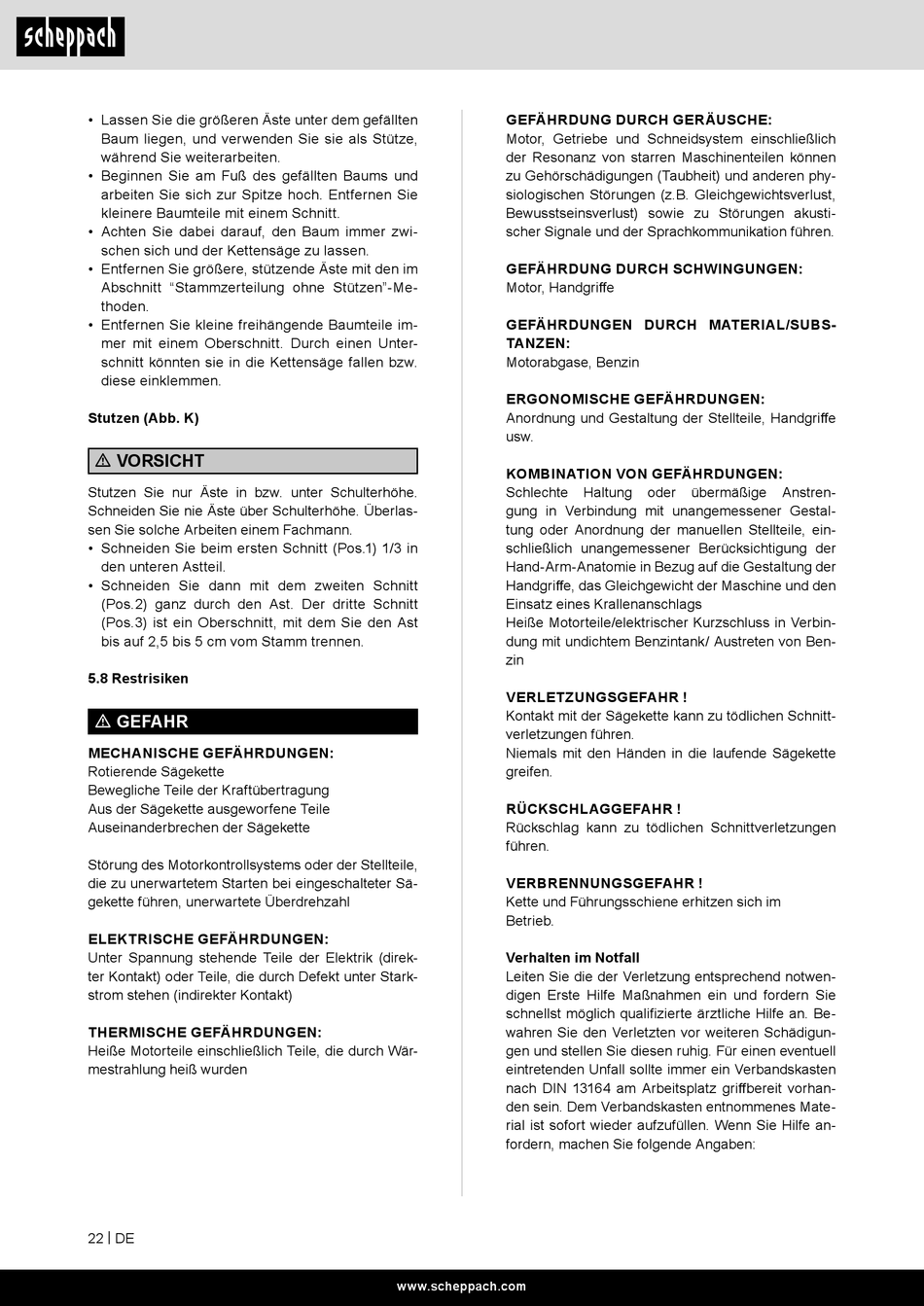 scheppach

• Lassen Sie die größeren Äste unter dem gefällten Baum liegen, und verwenden Sie sie als Stütze, während Sie weiterarbeiten.
• Beginnen Sie am Fuß des gefällten Baums und arbeiten Sie sich zur Spitze hoch. Entfernen Sie kleinere Baumteile mit einem Schnitt.
• Achten Sie dabei darauf, den Baum immer zwischen sich und der Kettensäge zu lassen.
• Entfernen Sie größere, stützende Äste mit den im Abschnitt “Stammzerteilung ohne Stützen”-Methoden.
• Entfernen Sie kleine freihängende Baumteile immer mit einem Oberschnitt. Durch einen Unterschnitt könnten sie in die Kettensäge fallen bzw. diese einklemmen.

Stutzen (Abb. K)

⚠ VORSICHT

Stutzen Sie nur Äste in bzw. unter Schulterhöhe. Schneiden Sie nie Äste über Schulterhöhe. Überlassen Sie solche Arbeiten einem Fachmann.
• Schneiden Sie beim ersten Schnitt (Pos.1) 1/3 in den unteren Astteil.
• Schneiden Sie dann mit dem zweiten Schnitt (Pos.2) ganz durch den Ast. Der dritte Schnitt (Pos.3) ist ein Oberschnitt, mit dem Sie den Ast bis auf 2,5 bis 5 cm vom Stamm trennen.

5.8 Restrisiken

⚠ GEFAHR

MECHANISCHE GEFÄHRDUNGEN:
Rotierende Sägekette
Bewegliche Teile der Kraftübertragung
Aus der Sägekette ausgeworfene Teile
Auseinanderbrechen der Sägekette

Störung des Motorkontrollsystems oder der Stellteile, die zu unerwartetem Starten bei eingeschalteter Sägekette führen, unerwartete Überdrehzahl

ELEKTRISCHE GEFÄHRDUNGEN:
Unter Spannung stehende Teile der Elektrik (direkter Kontakt) oder Teile, die durch Defekt unter Starkstrom stehen (indirekter Kontakt)

THERMISCHE GEFÄHRDUNGEN:
Heiße Motorteile einschließlich Teile, die durch Wärmestrahlung heiß wurden

GEFÄHRDUNG DURCH GERÄUSCHE:
Motor, Getriebe und Schneidsystem einschließlich der Resonanz von starren Maschinenteilen können zu Gehörschädigungen (Taubheit) und anderen physiologischen Störungen (z.B. Gleichgewichtsverlust, Bewusstseinsverlust) sowie zu Störungen akustischer Signale und der Sprachkommunikation führen.

GEFÄHRDUNG DURCH SCHWINGUNGEN:
Motor, Handgriffe

GEFÄHRDUNGEN DURCH MATERIAL/SUBSTANZEN:
Motorabgase, Benzin

ERGONOMISCHE GEFÄHRDUNGEN:
Anordnung und Gestaltung der Stellteile, Handgriffe usw.

KOMBINATION VON GEFÄHRDUNGEN:
Schlechte Haltung oder übermäßige Anstrengung in Verbindung mit unangemessener Gestaltung oder Anordnung der manuellen Stellteile, einschließlich unangemessener Berücksichtigung der Hand-Arm-Anatomie in Bezug auf die Gestaltung der Handgriffe, das Gleichgewicht der Maschine und den Einsatz eines Krallenanschlags
Heiße Motorteile/elektrischer Kurzschluss in Verbindung mit undichtem Benzintank/ Austreten von Benzin

VERLETZUNGSGEFAHR !
Kontakt mit der Sägekette kann zu tödlichen Schnittverletzungen führen.
Niemals mit den Händen in die laufende Sägekette greifen.

RÜCKSCHLAGGEFAHR !
Rückschlag kann zu tödlichen Schnittverletzungen führen.

VERBRENNUNGSGEFAHR !
Kette und Führungsschiene erhitzen sich im Betrieb.

Verhalten im Notfall
Leiten Sie die der Verletzung entsprechend notwendigen Erste Hilfe Maßnahmen ein und fordern Sie schnellst möglich qualifizierte ärztliche Hilfe an. Bewahren Sie den Verletzten vor weiteren Schädigungen und stellen Sie diesen ruhig. Für einen eventuell eintretenden Unfall sollte immer ein Verbandskasten nach DIN 13164 am Arbeitsplatz griffbereit vorhanden sein. Dem Verbandskasten entnommenes Material ist sofort wieder aufzufüllen. Wenn Sie Hilfe anfordern, machen Sie folgende Angaben:

22 | DE

www.scheppach.com